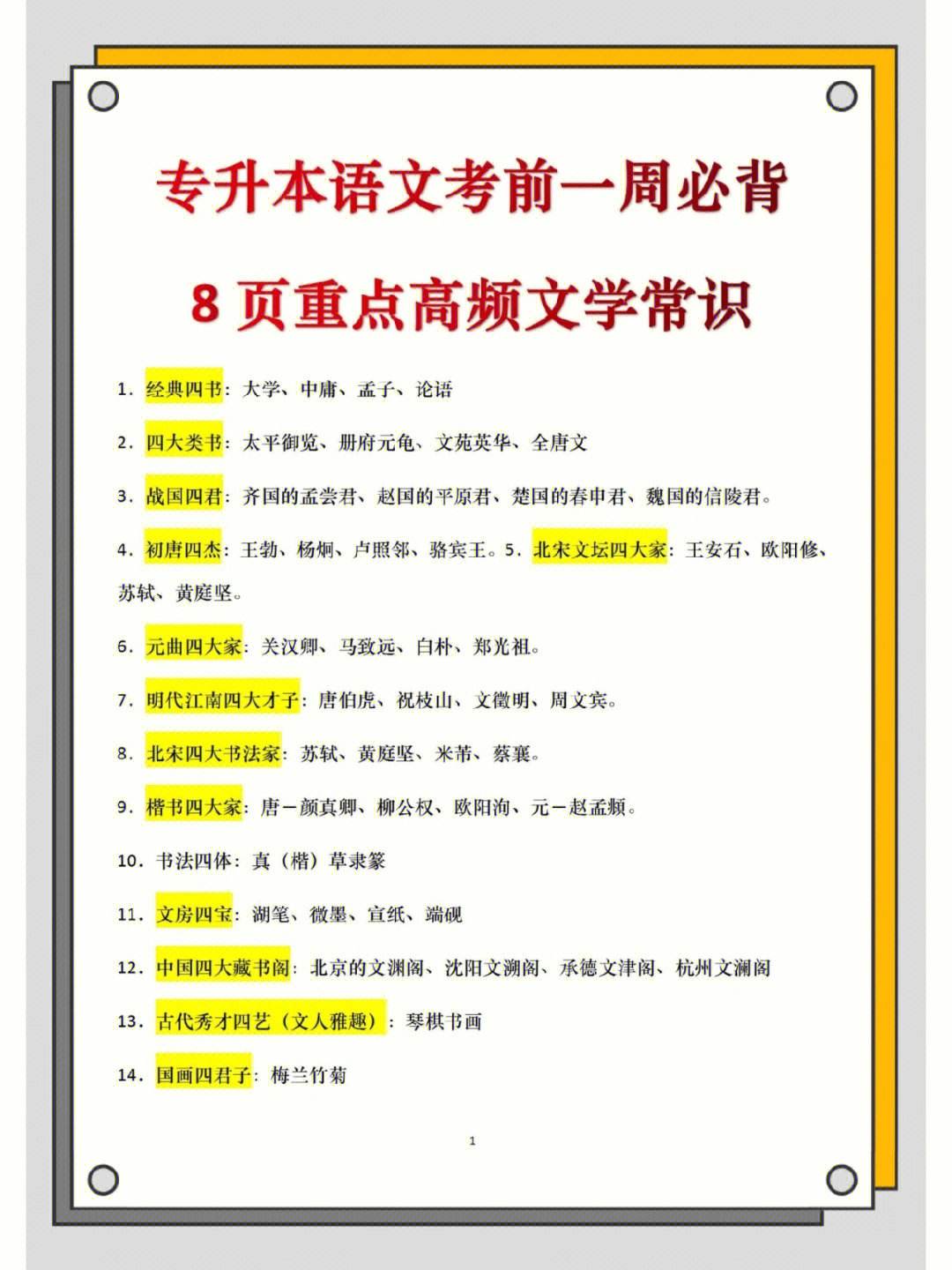 专升本语文考前一周必背

8 页重点高频文学常识

1. 经典四书：大学、中庸、孟子、论语

2. 四大类书：太平御览、册府元龟、文苑英华、全唐文

3. 战国四君：齐国的孟尝君、赵国的平原君、楚国的春申君、魏国的信陵君。

4. 初唐四杰：王勃、杨炯、卢照邻、骆宾王。5. 北宋文坛四大家：王安石、欧阳修、苏轼、黄庭坚。

6. 元曲四大家：关汉卿、马致远、白朴、郑光祖。

7. 明代江南四大才子：唐伯虎、祝枝山、文徵明、周文宾。

8. 北宋四大书法家：苏轼、黄庭坚、米芾、蔡襄。

9. 楷书四大家：唐－颜真卿、柳公权、欧阳洵、元－赵孟頫。

10. 书法四体：真（楷）草隶篆

11. 文房四宝：湖笔、微墨、宣纸、端砚

12. 中国四大藏书阁：北京的文渊阁、沈阳文溯阁、承德文津阁、杭州文澜阁

13. 古代秀才四艺（文人雅趣）：琴棋书画

14. 国画四君子：梅兰竹菊

1